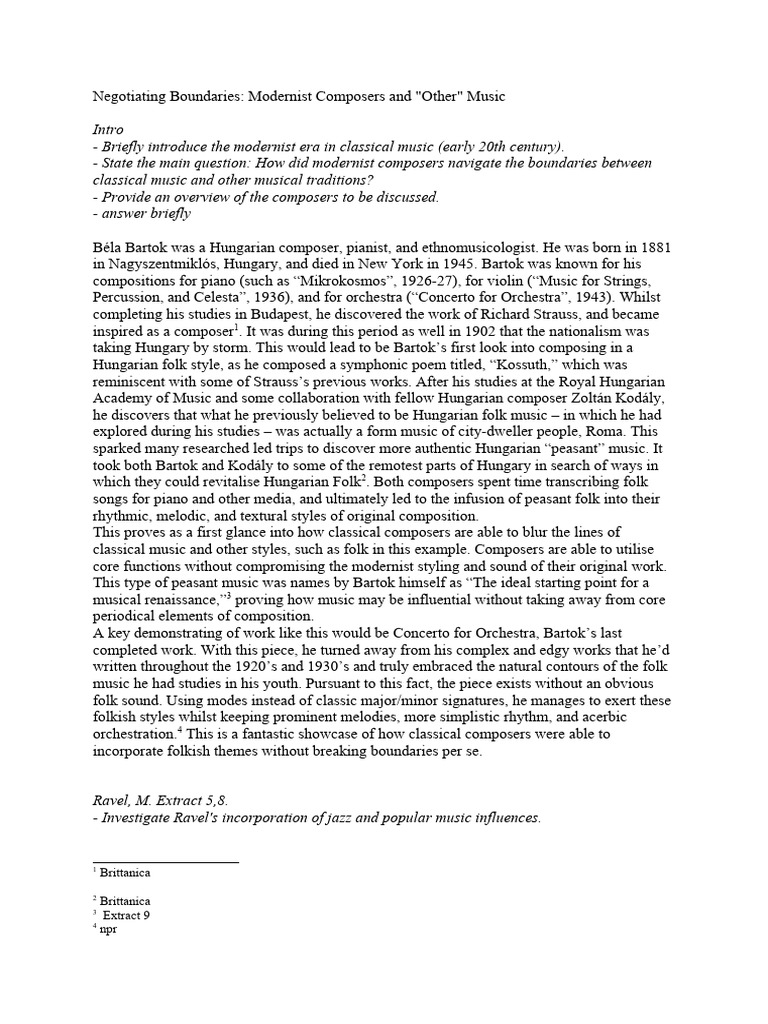 Negotiating Boundaries: Modernist Composers and "Other" Music

Intro
- Briefly introduce the modernist era in classical music (early 20th century).
- State the main question: How did modernist composers navigate the boundaries between classical music and other musical traditions?
- Provide an overview of the composers to be discussed.
- answer briefly

Béla Bartok was a Hungarian composer, pianist, and ethnomusicologist. He was born in 1881 in Nagyszentmiklós, Hungary, and died in New York in 1945. Bartok was known for his compositions for piano (such as "Mikrokosmos", 1926-27), for violin ("Music for Strings, Percussion, and Celesta", 1936), and for orchestra ("Concerto for Orchestra", 1943). Whilst completing his studies in Budapest, he discovered the work of Richard Strauss, and became inspired as a composer$^1$. It was during this period as well in 1902 that the nationalism was taking Hungary by storm. This would lead to be Bartok's first look into composing in a Hungarian folk style, as he composed a symphonic poem titled, "Kossuth," which was reminiscent with some of Strauss's previous works. After his studies at the Royal Hungarian Academy of Music and some collaboration with fellow Hungarian composer Zoltán Kodály, he discovers that what he previously believed to be Hungarian folk music – in which he had explored during his studies – was actually a form music of city-dweller people, Roma. This sparked many researched led trips to discover more authentic Hungarian "peasant" music. It took both Bartok and Kodály to some of the remotest parts of Hungary in search of ways in which they could revitalise Hungarian Folk$^2$. Both composers spent time transcribing folk songs for piano and other media, and ultimately led to the infusion of peasant folk into their rhythmic, melodic, and textural styles of original composition.
This proves as a first glance into how classical composers are able to blur the lines of classical music and other styles, such as folk in this example. Composers are able to utilise core functions without compromising the modernist styling and sound of their original work. This type of peasant music was names by Bartok himself as "The ideal starting point for a musical renaissance,"$^3$ proving how music may be influential without taking away from core periodical elements of composition.
A key demonstrating of work like this would be Concerto for Orchestra, Bartok's last completed work. With this piece, he turned away from his complex and edgy works that he'd written throughout the 1920's and 1930's and truly embraced the natural contours of the folk music he had studies in his youth. Pursuant to this fact, the piece exists without an obvious folk sound. Using modes instead of classic major/minor signatures, he manages to exert these folkish styles whilst keeping prominent melodies, more simplistic rhythm, and acerbic orchestration.$^4$ This is a fantastic showcase of how classical composers were able to incorporate folkish themes without breaking boundaries per se.

Ravel, M. Extract 5,8.
- Investigate Ravel's incorporation of jazz and popular music influences.

$^1$ Brittanica

$^2$ Brittanica
$^3$ Extract 9
$^4$ npr